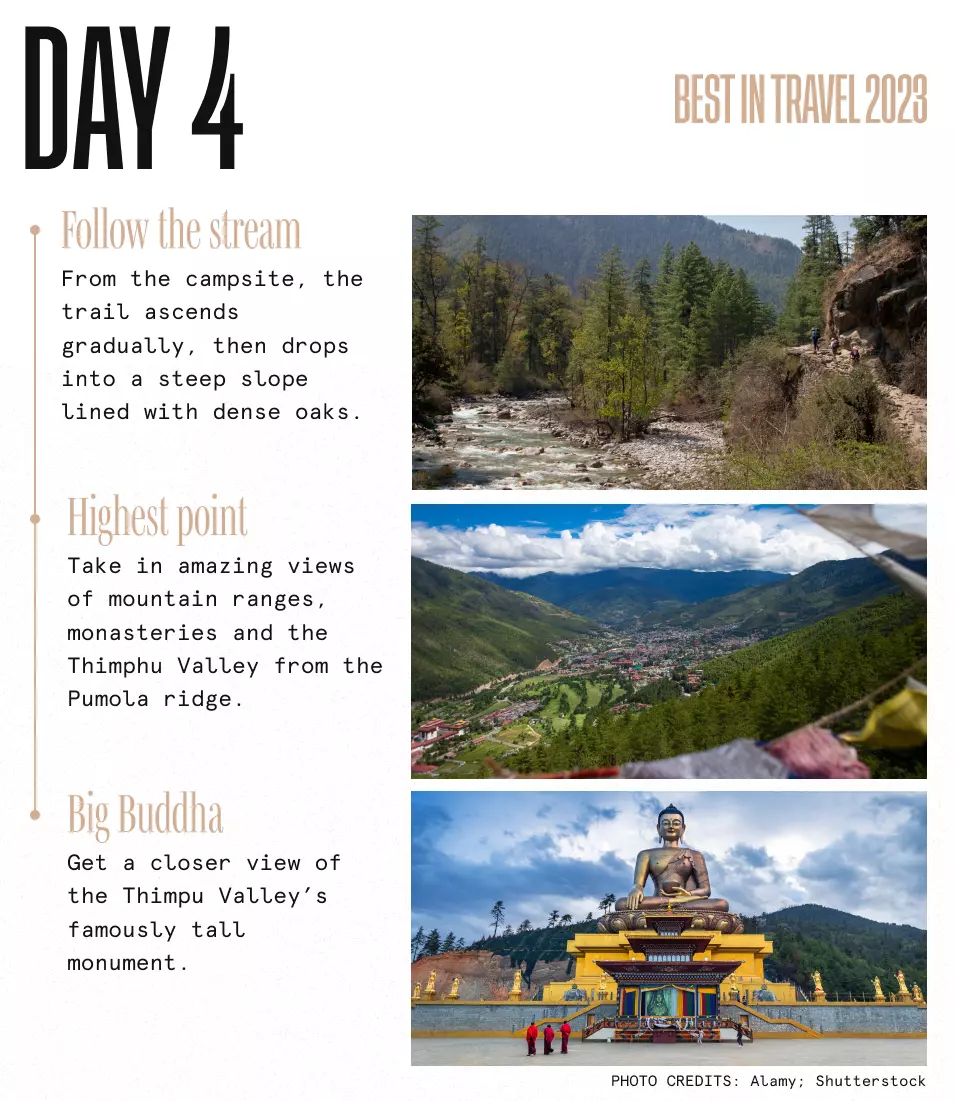 DAY 4

BEST IN TRAVEL 2023

Follow the stream

From the campsite, the trail ascends gradually, then drops into a steep slope lined with dense oaks.

Highest point

Take in amazing views of mountain ranges, monasteries and the Thimphu Valley from the Pumola ridge.

Big Buddha

Get a closer view of the Thimpu Valley's famously tall monument.

PHOTO CREDITS: Alamy; Shutterstock